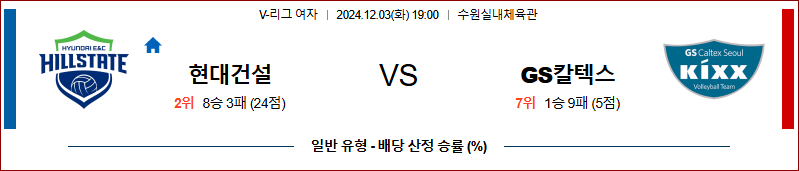 V-리그 여자 | 2024.12.03(화) 19:00 | 수원실내체육관

HYUNDAI E&C
HILLSTATE

현대건설
2위 8승 3패 (24점)

VS

GS칼텍스
7위 1승 9패 (5점)

GS Caltex Seoul
KIXX
Volleyball Team

일반 유형 - 배당 산정 승률 (%)